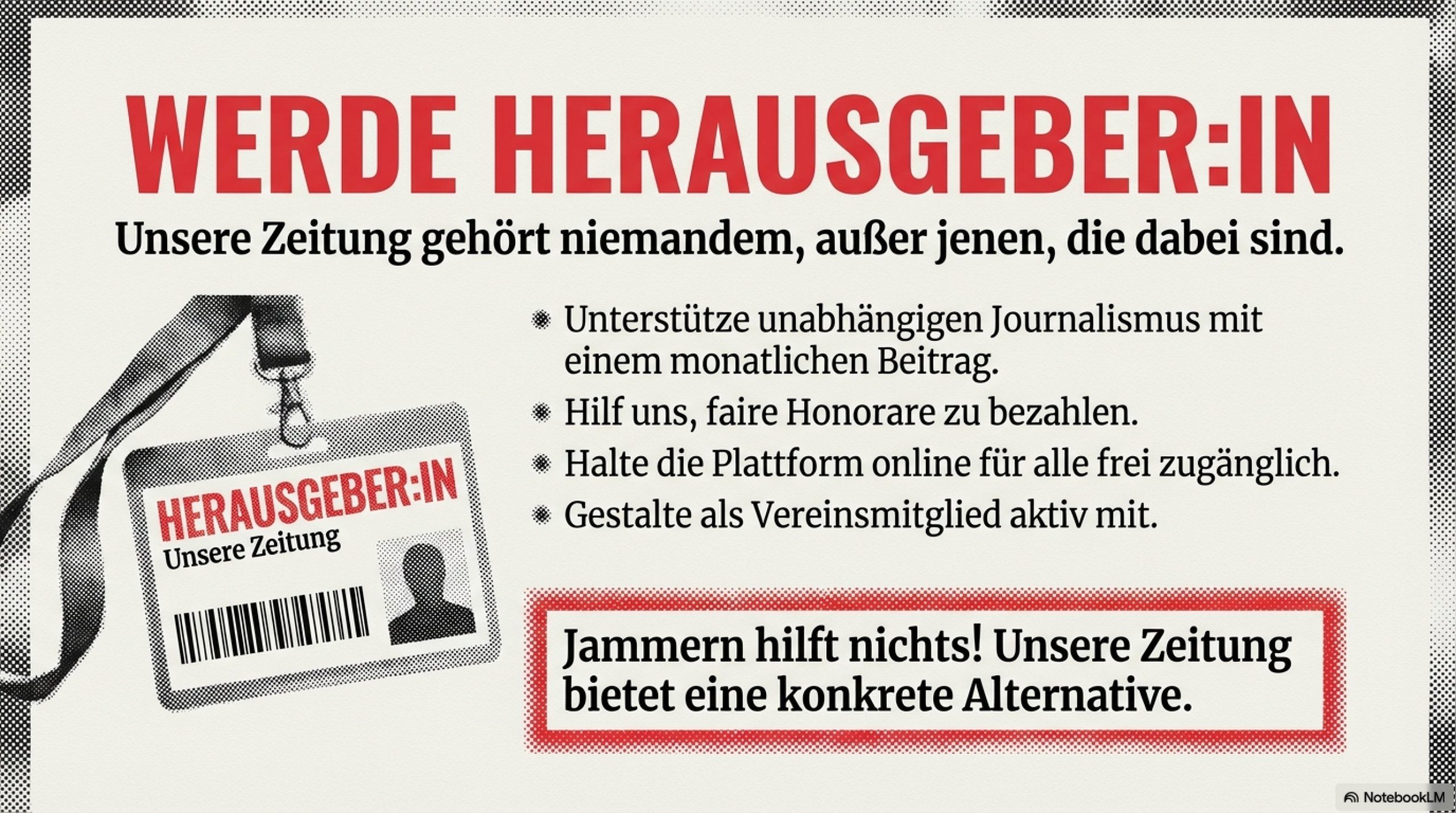 WERDE HERAUSGEBER:IN

Unsere Zeitung gehört niemandem, außer jenen, die dabei sind.

HERAUSGEBER:IN
Unsere Zeitung

• Unterstütze unabhängigen Journalismus mit einem monatlichen Beitrag.
• Hilf uns, faire Honorare zu bezahlen.
• Halte die Plattform online für alle frei zugänglich.
• Gestalte als Vereinsmitglied aktiv mit.

Jammern hilft nichts! Unsere Zeitung bietet eine konkrete Alternative.

NotebookLM